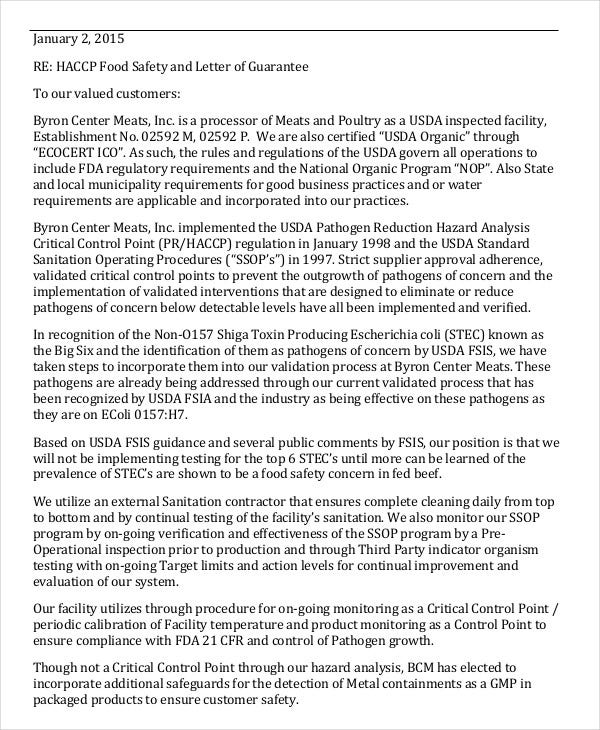 January 2, 2015

RE: HACCP Food Safety and Letter of Guarantee

To our valued customers:

Byron Center Meats, Inc. is a processor of Meats and Poultry as a USDA inspected facility, Establishment No. 02592 M, 02592 P. We are also certified "USDA Organic" through "ECOCERT ICO". As such, the rules and regulations of the USDA govern all operations to include FDA regulatory requirements and the National Organic Program "NOP". Also State and local municipality requirements for good business practices and or water requirements are applicable and incorporated into our practices.

Byron Center Meats, Inc. implemented the USDA Pathogen Reduction Hazard Analysis Critical Control Point (PR/HACCP) regulation in January 1998 and the USDA Standard Sanitation Operating Procedures ("SSOP's") in 1997. Strict supplier approval adherence, validated critical control points to prevent the outgrowth of pathogens of concern and the implementation of validated interventions that are designed to eliminate or reduce pathogens of concern below detectable levels have all been implemented and verified.

In recognition of the Non-O157 Shiga Toxin Producing Escherichia coli (STEC) known as the Big Six and the identification of them as pathogens of concern by USDA FSIS, we have taken steps to incorporate them into our validation process at Byron Center Meats. These pathogens are already being addressed through our current validated process that has been recognized by USDA FSIA and the industry as being effective on these pathogens as they are on EColi 0157:H7.

Based on USDA FSIS guidance and several public comments by FSIS, our position is that we will not be implementing testing for the top 6 STEC's until more can be learned of the prevalence of STEC's are shown to be a food safety concern in fed beef.

We utilize an external Sanitation contractor that ensures complete cleaning daily from top to bottom and by continual testing of the facility's sanitation. We also monitor our SSOP program by on-going verification and effectiveness of the SSOP program by a Pre-Operational inspection prior to production and through Third Party indicator organism testing with on-going Target limits and action levels for continual improvement and evaluation of our system.

Our facility utilizes through procedure for on-going monitoring as a Critical Control Point / periodic calibration of Facility temperature and product monitoring as a Control Point to ensure compliance with FDA 21 CFR and control of Pathogen growth.

Though not a Critical Control Point through our hazard analysis, BCM has elected to incorporate additional safeguards for the detection of Metal containments as a GMP in packaged products to ensure customer safety.